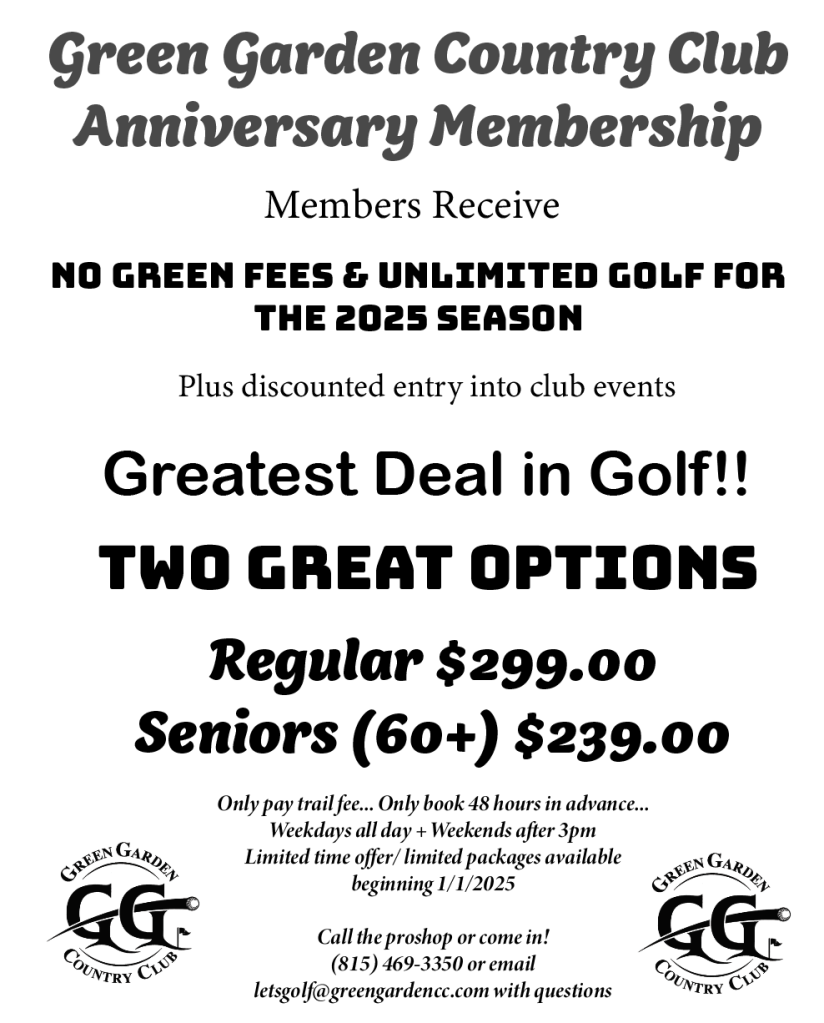 Green Garden Country Club
Anniversary Membership

Members Receive

NO GREEN FEES & UNLIMITED GOLF FOR THE 2025 SEASON

Plus discounted entry into club events

Greatest Deal in Golf!!

TWO GREAT OPTIONS

Regular $299.00
Seniors (60+) $239.00

Only pay trail fee... Only book 48 hours in advance...
Weekdays all day + Weekends after 3pm
Limited time offer/ limited packages available
beginning 1/1/2025

Call the proshop or come in!
(815) 469-3350 or email
letsgolf@greengardencc.com with questions

GREEN GARDEN
GG
COUNTRY CLUB

GREEN GARDEN
GG
COUNTRY CLUB